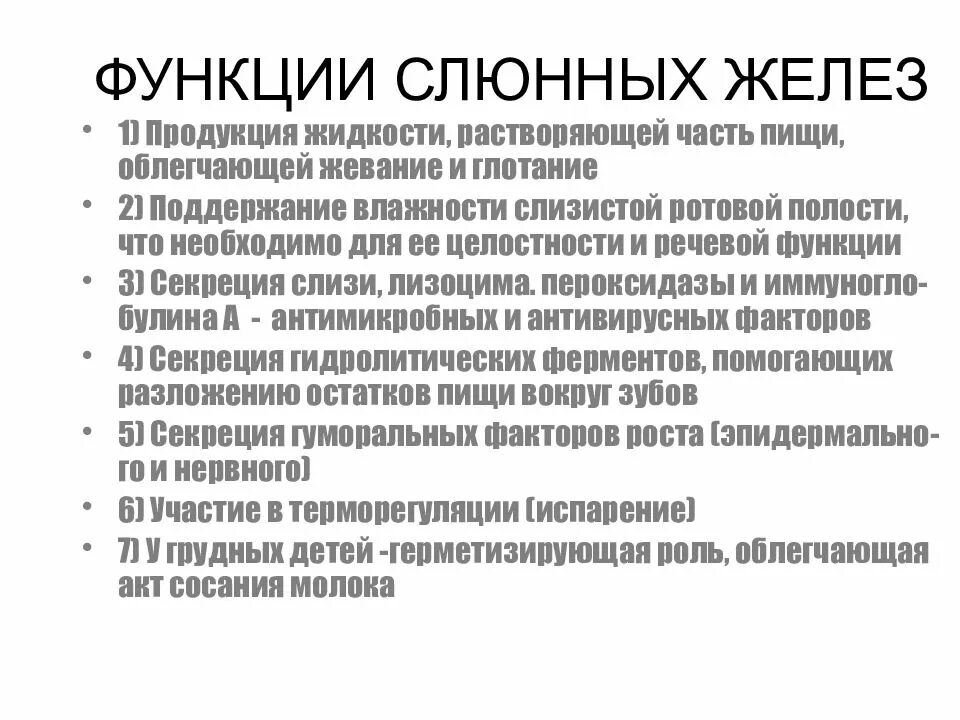 ФУНКЦИИ СЛЮННЫХ ЖЕЛЕЗ

• 1) Продукция жидкости, растворяющей часть пищи, облегчающей жевание и глотание
• 2) Поддержание влажности слизистой ротовой полости, что необходимо для ее целостности и речевой функции
• 3) Секреция слизи, лизоцима. пероксидазы и иммуноглобулина А - антимикробных и антивирусных факторов
• 4) Секреция гидролитических ферментов, помогающих разложению остатков пищи вокруг зубов
• 5) Секреция гуморальных факторов роста (эпидермального и нервного)
• 6) Участие в терморегуляции (испарение)
• 7) У грудных детей -герметизирующая роль, облегчающая акт сосания молока